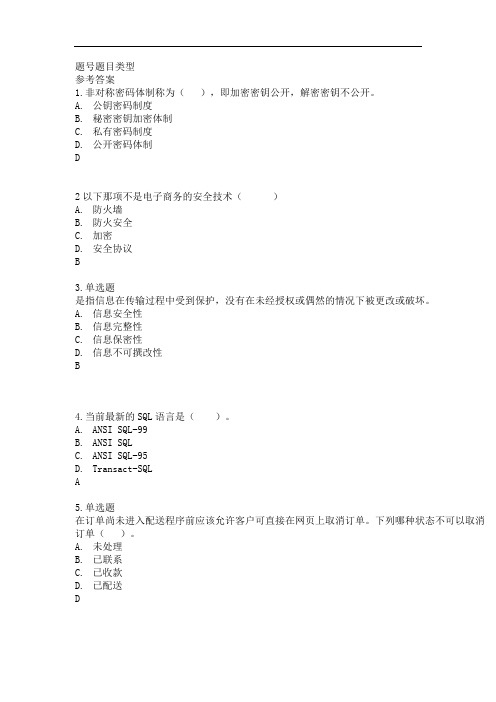 题号题目类型
参考答案
1.非对称密码体制称为（　），即加密密钥公开，解密密钥不公开。
A. 公钥密码制度
B. 秘密密钥加密体制
C. 私有密码制度
D. 公开密码体制
D

2 以下那项不是电子商务的安全技术（　　）
A. 防火墙
B. 防火安全
C. 加密
D. 安全协议
B

3.单选题
是指信息在传输过程中受到保护，没有在未经授权或偶然的情况下被更改或破坏。
A. 信息安全性
B. 信息完整性
C. 信息保密性
D. 信息不可撰改性
B

4.当前最新的 SQL 语言是（　）。
A. ANSI SQL-99
B. ANSI SQL
C. ANSI SQL-95
D. Transact-SQL
A

5.单选题
在订单尚未进入配送程序前应该允许客户可直接在网页上取消订单。下列哪种状态不可以取消订单（　）。
A. 未处理
B. 已联系
C. 已收款
D. 已配送
D